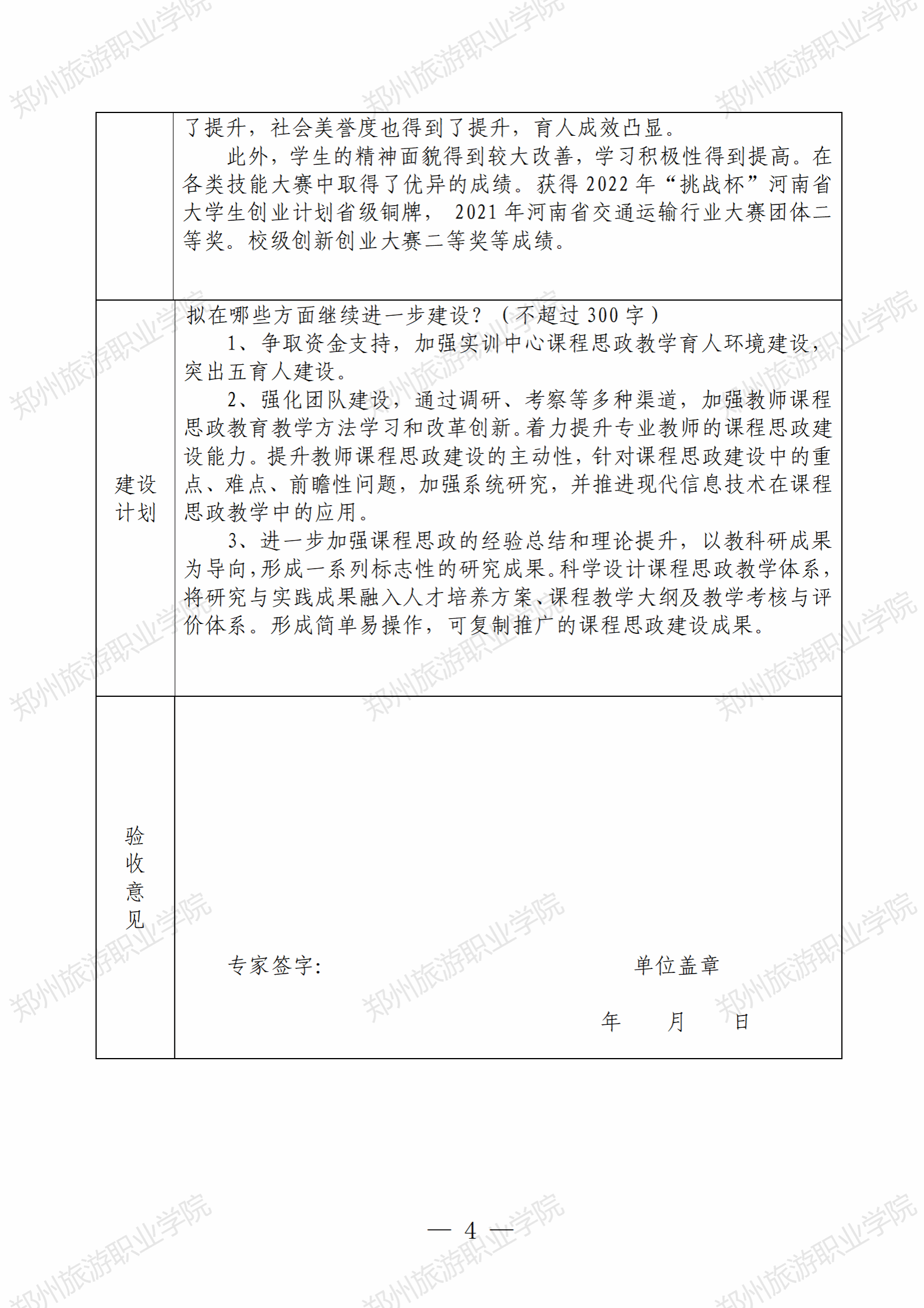 郑州旅游职业学院

| | 了提升，社会美誉度也得到了提升，育人成效凸显。<br>此外，学生的精神面貌得到较大改善，学习积极性得到提高。在各类技能大赛中取得了优异的成绩。获得 2022 年“挑战杯”河南省大学生创业计划省级铜牌， 2021 年河南省交通运输行业大赛团体二等奖。校级创新创业大赛二等奖等成绩。 |
|---|---|
| 建设计划 | 拟在哪些方面继续进一步建设？（不超过 300 字）<br>1、争取资金支持，加强实训中心课程思政教学育人环境建设，突出五育人建设。<br>2、强化团队建设，通过调研、考察等多种渠道，加强教师课程思政教育教学方法学习和改革创新。着力提升专业教师的课程思政建设能力。提升教师课程思政建设的主动性，针对课程思政建设中的重点、难点、前瞻性问题，加强系统研究，并推进现代信息技术在课程思政教学中的应用。<br>3、进一步加强课程思政的经验总结和理论提升，以教科研成果为导向，形成一系列标志性的研究成果。科学设计课程思政教学体系，将研究与实践成果融入人才培养方案、课程教学大纲及教学考核与评价体系。形成简单易操作，可复制推广的课程思政建设成果。 |
| 验收意见 | 专家签字： 单位盖章<br>年 月 日 |

— 4 —